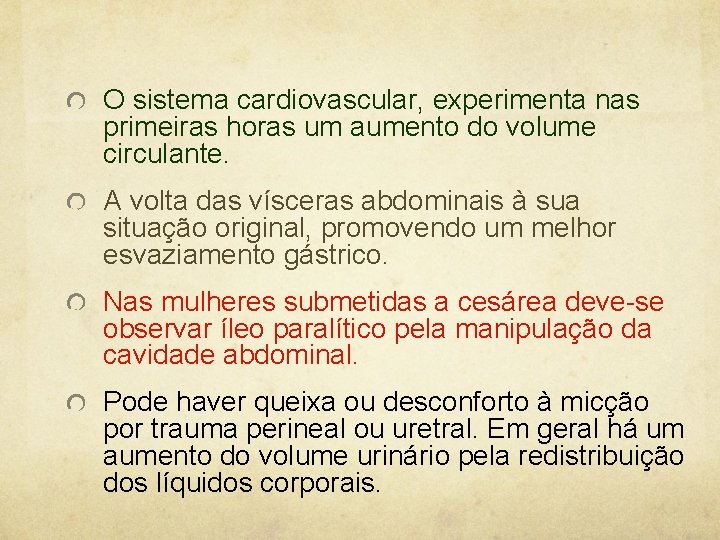 O sistema cardiovascular, experimenta nas primeiras horas um aumento do volume circulante.

A volta das vísceras abdominais à sua situação original, promovendo um melhor esvaziamento gástrico.

Nas mulheres submetidas a cesárea deve-se observar íleo paralítico pela manipulação da cavidade abdominal.

Pode haver queixa ou desconforto à micção por trauma perineal ou uretral. Em geral há um aumento do volume urinário pela redistribuição dos líquidos corporais.